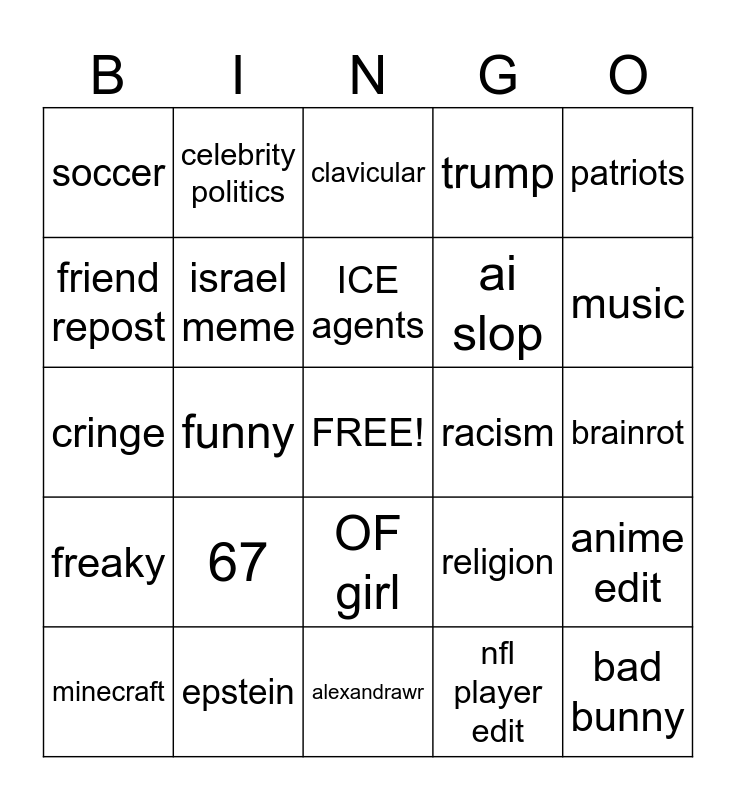 | B | I | N | G | O |
|---|---|---|---|---|
| soccer | celebrity politics | clavicular | trump | patriots |
| friend repost | israel meme | ICE agents | ai slop | music |
| cringe | funny | FREE! | racism | brainrot |
| freaky | 67 | OF girl | religion | anime edit |
| minecraft | epstein | alexandrawr | nfl player edit | bad bunny |